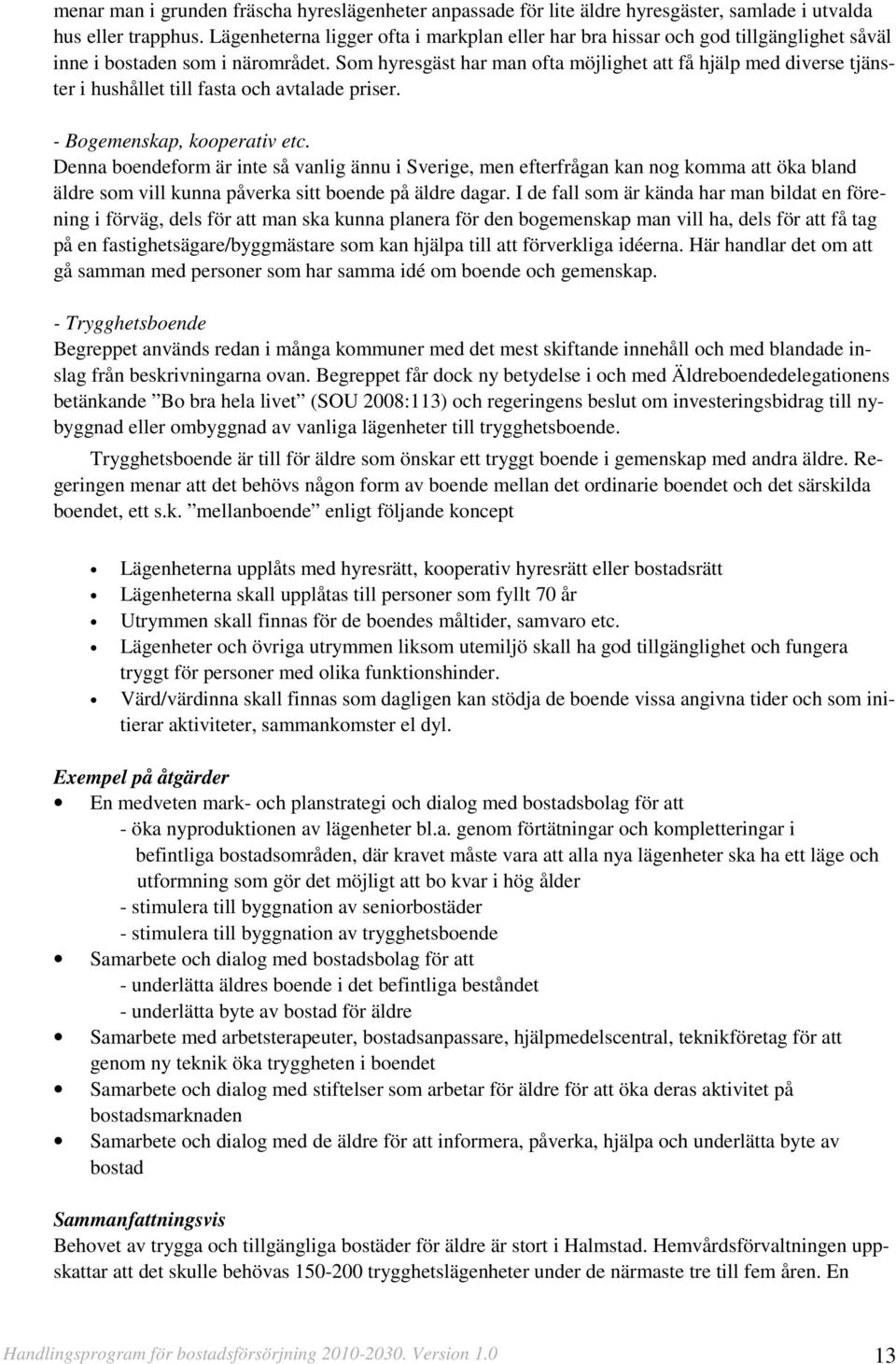 menar man i grunden fräscha hyreslägenheter anpassade för lite äldre hyresgäster, samlade i utvalda hus eller trapphus. Lägenheterna ligger ofta i markplan eller har bra hissar och god tillgänglighet såväl inne i bostaden som i närområdet. Som hyresgäst har man ofta möjlighet att få hjälp med diverse tjänster i hushållet till fasta och avtalade priser.

- Bogemenskap, kooperativ etc.
Denna boendeform är inte så vanlig ännu i Sverige, men efterfrågan kan nog komma att öka bland äldre som vill kunna påverka sitt boende på äldre dagar. I de fall som är kända har man bildat en förening i förväg, dels för att man ska kunna planera för den bogemenskap man vill ha, dels för att få tag på en fastighetsägare/byggmästare som kan hjälpa till att förverkliga idéerna. Här handlar det om att gå samman med personer som har samma idé om boende och gemenskap.

- Trygghetsboende
Begreppet används redan i många kommuner med det mest skiftande innehåll och med blandade inslag från beskrivningarna ovan. Begreppet får dock ny betydelse i och med Äldreboendedelegationens betänkande ”Bo bra hela livet” (SOU 2008:113) och regeringens beslut om investeringsbidrag till nybyggnad eller ombyggnad av vanliga lägenheter till trygghetsboende.

Trygghetsboende är till för äldre som önskar ett tryggt boende i gemenskap med andra äldre. Regeringen menar att det behövs någon form av boende mellan det ordinarie boendet och det särskilda boendet, ett s.k. ”mellanboende” enligt följande koncept

• Lägenheterna upplåts med hyresrätt, kooperativ hyresrätt eller bostadsrätt
• Lägenheterna skall upplåtas till personer som fyllt 70 år
• Utrymmen skall finnas för de boendes måltider, samvaro etc.
• Lägenheter och övriga utrymmen liksom utemiljö skall ha god tillgänglighet och fungera tryggt för personer med olika funktionshinder.
• Värd/värdinna skall finnas som dagligen kan stödja de boende vissa angivna tider och som initierar aktiviteter, sammankomster el dyl.

Exempel på åtgärder
• En medveten mark- och planstrategi och dialog med bostadsbolag för att
- öka nyproduktionen av lägenheter bl.a. genom förtätningar och kompletteringar i befintliga bostadsområden, där kravet måste vara att alla nya lägenheter ska ha ett läge och utformning som gör det möjligt att bo kvar i hög ålder
- stimulera till byggnation av seniorbostäder
- stimulera till byggnation av trygghetsboende
• Samarbete och dialog med bostadsbolag för att
- underlätta äldres boende i det befintliga beståndet
- underlätta byte av bostad för äldre
• Samarbete med arbetsterapeuter, bostadsanpassare, hjälpmedelscentral, teknikföretag för att genom ny teknik öka tryggheten i boendet
• Samarbete och dialog med stiftelser som arbetar för äldre för att öka deras aktivitet på bostadsmarknaden
• Samarbete och dialog med de äldre för att informera, påverka, hjälpa och underlätta byte av bostad

Sammanfattningsvis
Behovet av trygga och tillgängliga bostäder för äldre är stort i Halmstad. Hemvårdsförvaltningen uppskattar att det skulle behövas 150-200 trygghetslägenheter under de närmaste tre till fem åren. En

Handlingsprogram för bostadsförsörjning 2010-2030. Version 1.0 13